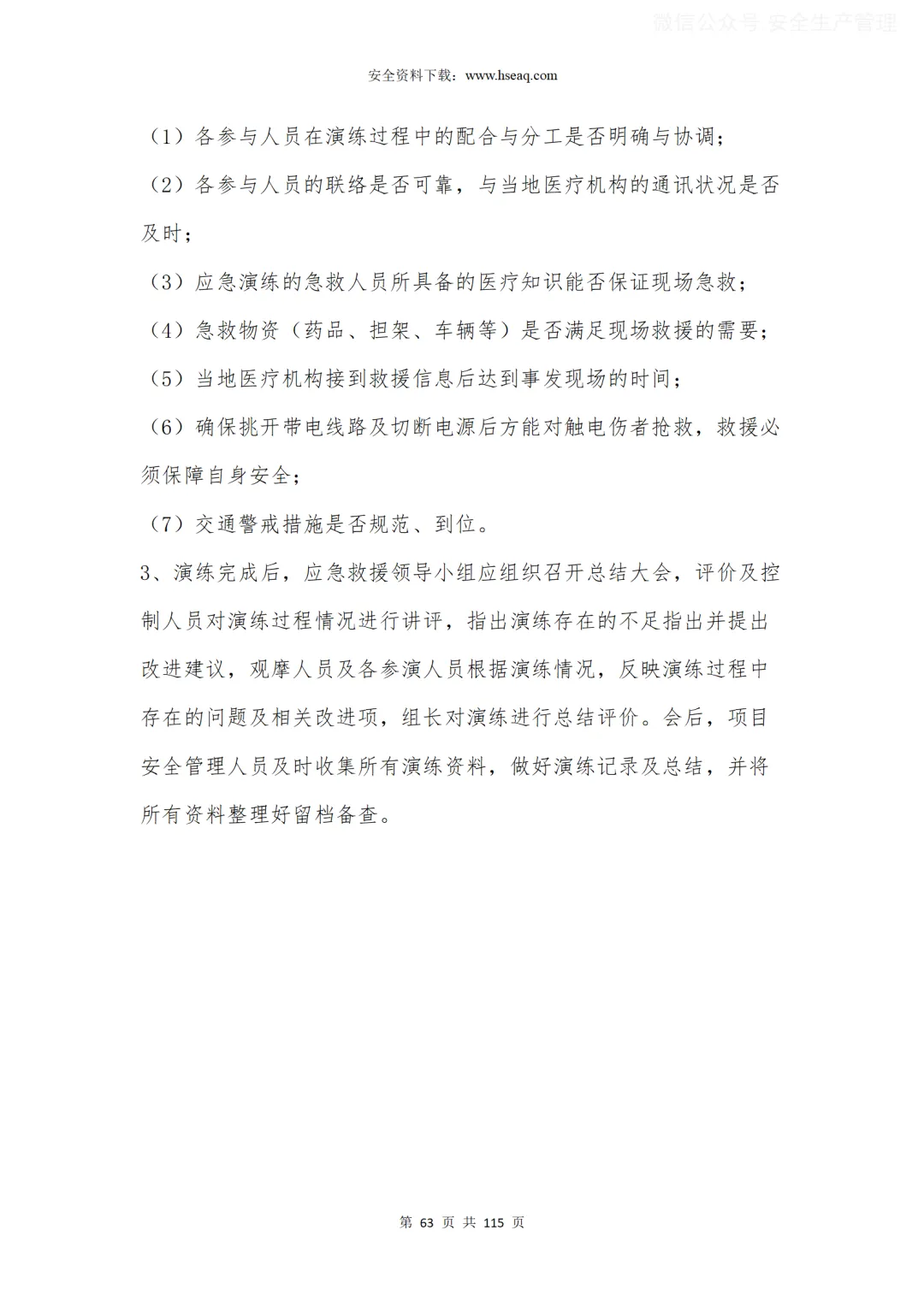 微信公众号 安全生产管理

安全资料下载：www.hseaq.com

（1）各参与人员在演练过程中的配合与分工是否明确与协调；

（2）各参与人员的联络是否可靠，与当地医疗机构的通讯状况是否及时；

（3）应急演练的急救人员所具备的医疗知识能否保证现场急救；

（4）急救物资（药品、担架、车辆等）是否满足现场救援的需要；

（5）当地医疗机构接到救援信息后达到事发现场的时间；

（6）确保挑开带电线路及切断电源后方能对触电伤者抢救，救援必须保障自身安全；

（7）交通警戒措施是否规范、到位。

3、演练完成后，应急救援领导小组应组织召开总结大会，评价及控制人员对演练过程情况进行讲评，指出演练存在的不足指出并提出改进建议，观摩人员及各参演人员根据演练情况，反映演练过程中存在的问题及相关改进项，组长对演练进行总结评价。会后，项目安全管理人员及时收集所有演练资料，做好演练记录及总结，并将所有资料整理好留档备查。

第 63 页 共 115 页